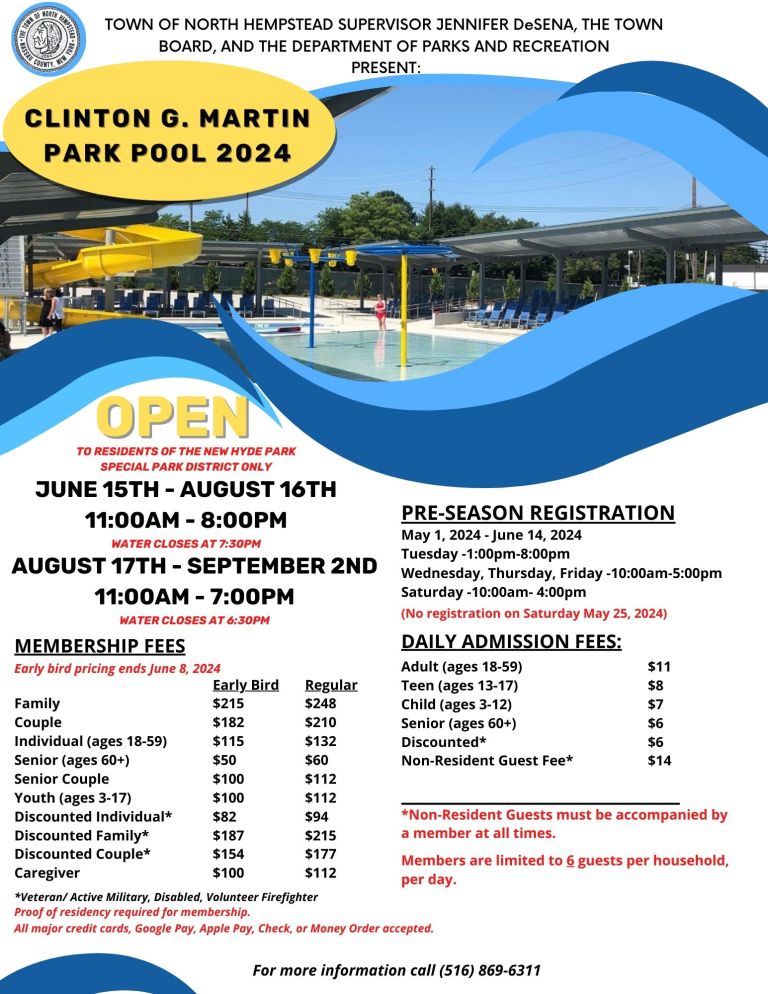 TOWN OF NORTH HEMPSTEAD SUPERVISOR JENNIFER DeSENA, THE TOWN BOARD, AND THE DEPARTMENT OF PARKS AND RECREATION PRESENT:

CLINTON G. MARTIN PARK POOL 2024

OPEN
TO RESIDENTS OF THE NEW HYDE PARK SPECIAL PARK DISTRICT ONLY

JUNE 15TH - AUGUST 16TH
11:00AM - 8:00PM
WATER CLOSES AT 7:30PM
AUGUST 17TH - SEPTEMBER 2ND
11:00AM - 7:00PM
WATER CLOSES AT 6:30PM

MEMBERSHIP FEES
Early bird pricing ends June 8, 2024

| | Early Bird | Regular |
|---|---|---|
| Family | $215 | $248 |
| Couple | $182 | $210 |
| Individual (ages 18-59) | $115 | $132 |
| Senior (ages 60+) | $50 | $60 |
| Senior Couple | $100 | $112 |
| Youth (ages 3-17) | $100 | $112 |
| Discounted Individual* | $82 | $94 |
| Discounted Family* | $187 | $215 |
| Discounted Couple* | $154 | $177 |
| Caregiver | $100 | $112 |

*Veteran/ Active Military, Disabled, Volunteer Firefighter
Proof of residency required for membership.
All major credit cards, Google Pay, Apple Pay, Check, or Money Order accepted.

PRE-SEASON REGISTRATION
May 1, 2024 - June 14, 2024
Tuesday -1:00pm-8:00pm
Wednesday, Thursday, Friday -10:00am-5:00pm
Saturday -10:00am- 4:00pm
(No registration on Saturday May 25, 2024)

DAILY ADMISSION FEES:

| | |
|---|---|
| Adult (ages 18-59) | $11 |
| Teen (ages 13-17) | $8 |
| Child (ages 3-12) | $7 |
| Senior (ages 60+) | $6 |
| Discounted* | $6 |
| Non-Resident Guest Fee* | $14 |

*Non-Resident Guests must be accompanied by a member at all times.

Members are limited to 6 guests per household, per day.

For more information call (516) 869-6311